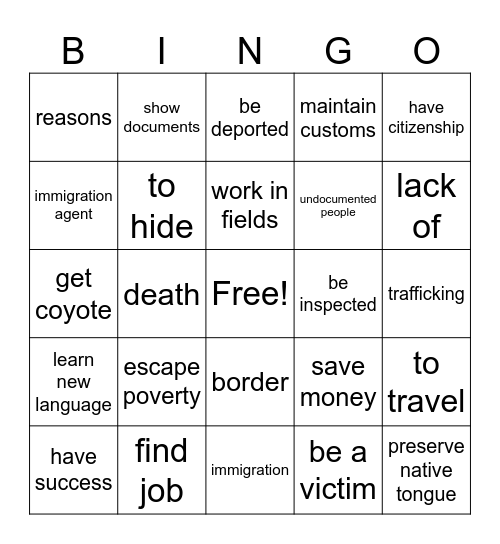 | B | I | N | G | O |
|---|---|---|---|---|
| reasons | show documents | be deported | maintain customs | have citizenship |
| immigration agent | to hide | work in fields | undocumented people | lack of |
| get coyote | death | Free! | be inspected | trafficking |
| learn new language | escape poverty | border | save money | to travel |
| have success | find job | immigration | be a victim | preserve native tongue |